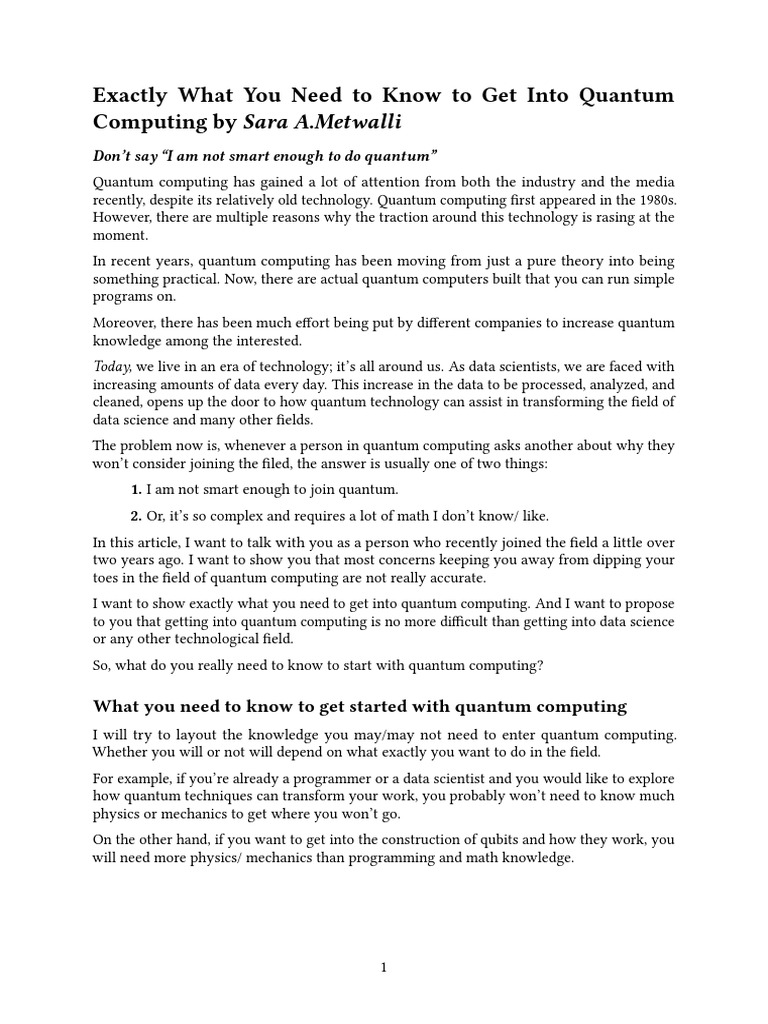 Exactly What You Need to Know to Get Into Quantum Computing by Sara A.Metwalli

Don't say "I am not smart enough to do quantum"

Quantum computing has gained a lot of attention from both the industry and the media recently, despite its relatively old technology. Quantum computing first appeared in the 1980s. However, there are multiple reasons why the traction around this technology is rasing at the moment.

In recent years, quantum computing has been moving from just a pure theory into being something practical. Now, there are actual quantum computers built that you can run simple programs on.

Moreover, there has been much effort being put by different companies to increase quantum knowledge among the interested.

Today, we live in an era of technology; it's all around us. As data scientists, we are faced with increasing amounts of data every day. This increase in the data to be processed, analyzed, and cleaned, opens up the door to how quantum technology can assist in transforming the field of data science and many other fields.

The problem now is, whenever a person in quantum computing asks another about why they won't consider joining the filed, the answer is usually one of two things:

1. I am not smart enough to join quantum.

2. Or, it's so complex and requires a lot of math I don't know/ like.

In this article, I want to talk with you as a person who recently joined the field a little over two years ago. I want to show you that most concerns keeping you away from dipping your toes in the field of quantum computing are not really accurate.

I want to show exactly what you need to get into quantum computing. And I want to propose to you that getting into quantum computing is no more difficult than getting into data science or any other technological field.

So, what do you really need to know to start with quantum computing?

What you need to know to get started with quantum computing

I will try to layout the knowledge you may/may not need to enter quantum computing. Whether you will or not will depend on what exactly you want to do in the field.

For example, if you're already a programmer or a data scientist and you would like to explore how quantum techniques can transform your work, you probably won't need to know much physics or mechanics to get where you won't go.

On the other hand, if you want to get into the construction of qubits and how they work, you will need more physics/ mechanics than programming and math knowledge.

1